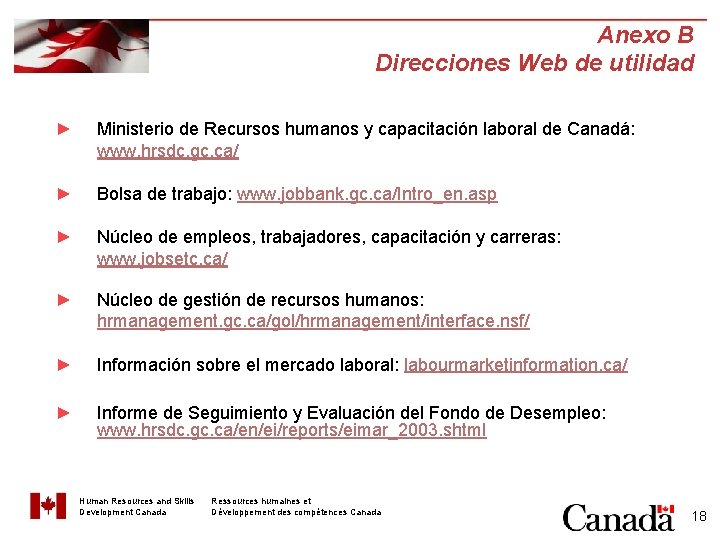 Anexo B
Direcciones Web de utilidad

► Ministerio de Recursos humanos y capacitación laboral de Canadá: www.hrsdc.gc.ca/

► Bolsa de trabajo: www.jobbank.gc.ca/Intro_en.asp

► Núcleo de empleos, trabajadores, capacitación y carreras: www.jobsetc.ca/

► Núcleo de gestión de recursos humanos: hrmanagement.gc.ca/gol/hrmanagement/interface.nsf/

► Información sobre el mercado laboral: labourmarketinformation.ca/

► Informe de Seguimiento y Evaluación del Fondo de Desempleo: www.hrsdc.gc.ca/en/ei/reports/eimar_2003.shtml

Human Resources and Skills Development Canada

Ressources humaines et Développement des compétences Canada

Canada

18